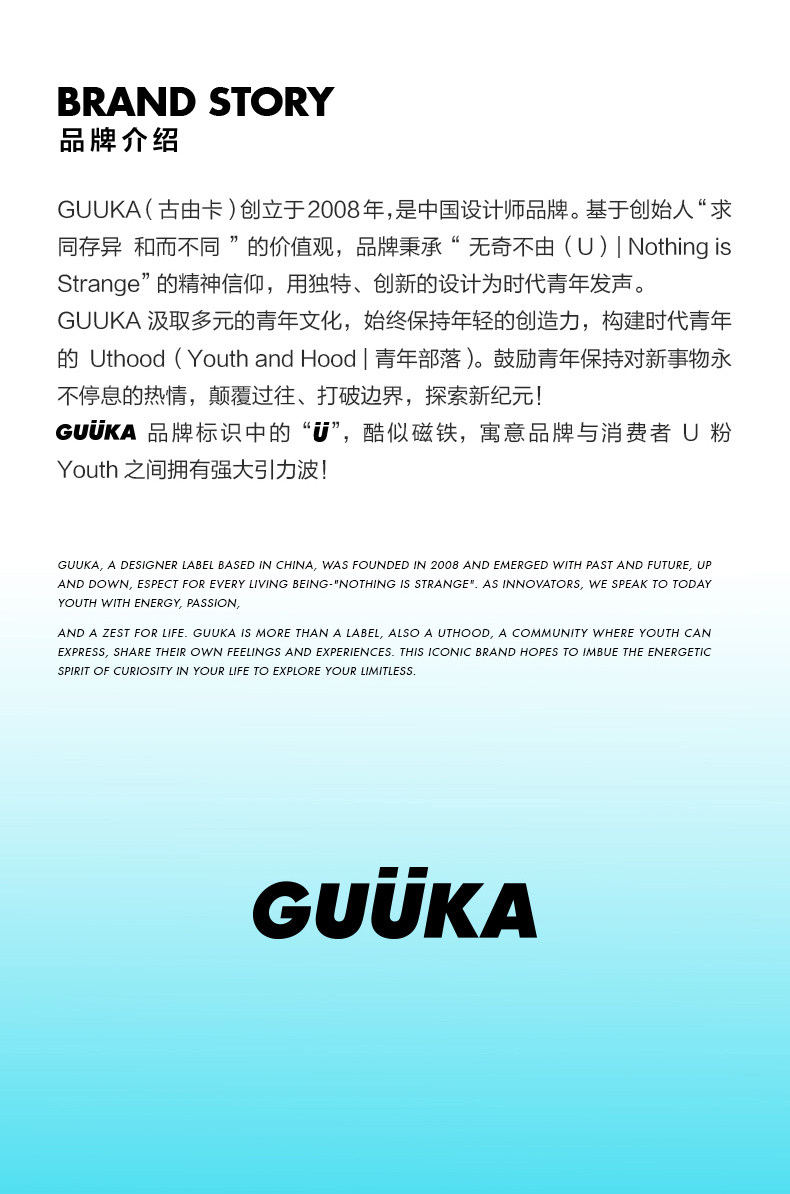 BRAND STORY
品牌介绍

GUUKA（古由卡）创立于2008年，是中国设计师品牌。基于创始人“求同存异 和而不同 ”的价值观，品牌秉承“ 无奇不由（U）| Nothing is Strange”的精神信仰，用独特、创新的设计为时代青年发声。
GUUKA 汲取多元的青年文化，始终保持年轻的创造力，构建时代青年的 Uthood（Youth and Hood | 青年部落）。鼓励青年保持对新事物永不停息的热情，颠覆过往、打破边界，探索新纪元！
GUÜKA 品牌标识中的“Ü”，酷似磁铁，寓意品牌与消费者 U 粉 Youth 之间拥有强大引力波！

GUUKA, A DESIGNER LABEL BASED IN CHINA, WAS FOUNDED IN 2008 AND EMERGED WITH PAST AND FUTURE, UP AND DOWN, ESPECT FOR EVERY LIVING BEING-"NOTHING IS STRANGE". AS INNOVATORS, WE SPEAK TO TODAY YOUTH WITH ENERGY, PASSION,

AND A ZEST FOR LIFE. GUUKA IS MORE THAN A LABEL, ALSO A UTHOOD, A COMMUNITY WHERE YOUTH CAN EXPRESS, SHARE THEIR OWN FEELINGS AND EXPERIENCES. THIS ICONIC BRAND HOPES TO IMBUE THE ENERGETIC SPIRIT OF CURIOSITY IN YOUR LIFE TO EXPLORE YOUR LIMITLESS.

GUÜKA